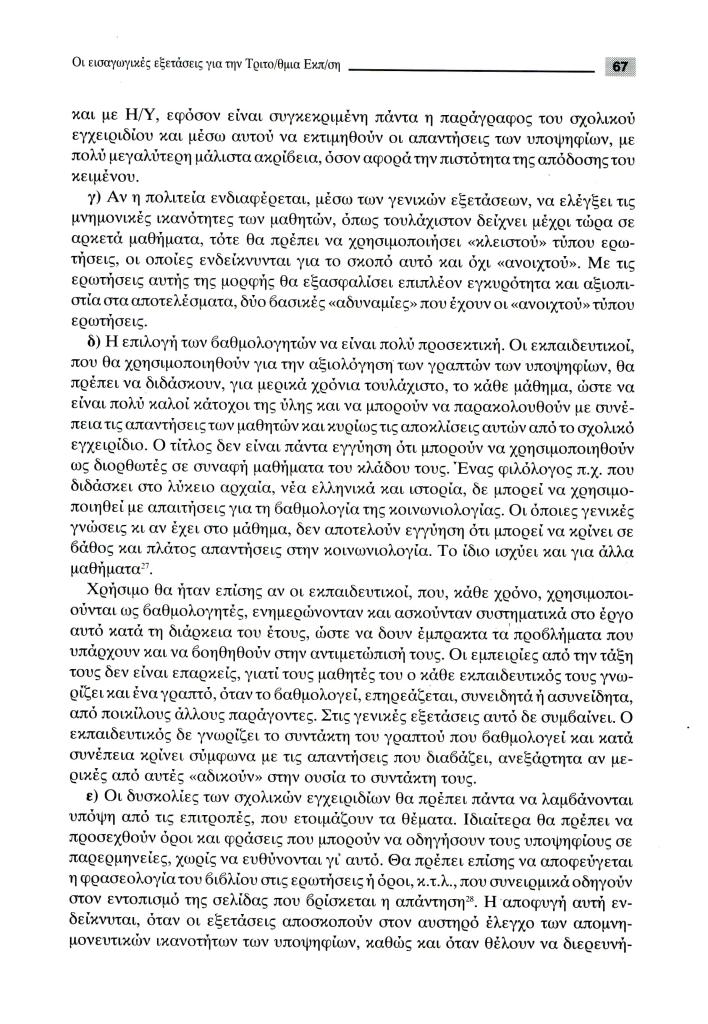 Οι εισαγωγικές εξετάσεις για την Τριτο/θμια Εκπ/ση 67

και με Η/Υ, εφόσον είναι συγκεκριμένη πάντα η παράγραφος του σχολικού εγχειριδίου και μέσω αυτού να εκτιμηθούν οι απαντήσεις των υποψηφίων, με πολύ μεγαλύτερη μάλιστα ακρίβεια, όσον αφορά την πιστότητα της απόδοσης του κειμένου.

γ) Αν η πολιτεία ενδιαφέρεται, μέσω των γενικών εξετάσεων, να ελέγξει τις μνημονικές ικανότητες των μαθητών, όπως τουλάχιστον δείχνει μέχρι τώρα σε αρκετά μαθήματα, τότε θα πρέπει να χρησιμοποιήσει «κλειστού» τύπου ερωτήσεις, οι οποίες ενδείκνυνται για το σκοπό αυτό και όχι «ανοιχτού». Με τις ερωτήσεις αυτής της μορφής θα εξασφαλίσει επιπλέον εγκυρότητα και αξιοπιστία στα αποτελέσματα, δύο βασικές «αδυναμίες» που έχουν οι «ανοιχτού» τύπου ερωτήσεις.

δ) Η επιλογή των βαθμολογητών να είναι πολύ προσεκτική. Οι εκπαιδευτικοί, που θα χρησιμοποιηθούν για την αξιολόγηση των γραπτών των υποψηφίων, θα πρέπει να διδάσκουν, για μερικά χρόνια τουλάχιστο, το κάθε μάθημα, ώστε να είναι πολύ καλοί κάτοχοι της ύλης και να μπορούν να παρακολουθούν με συνέπεια τις απαντήσεις των μαθητών και κυρίως τις αποκλίσεις αυτών από το σχολικό εγχειρίδιο. Ο τίτλος δεν είναι πάντα εγγύηση ότι μπορούν να χρησιμοποιηθούν ως διορθωτές σε συναφή μαθήματα του κλάδου τους. Ένας φιλόλογος π.χ. που διδάσκει στο λύκειο αρχαία, νέα ελληνικά και ιστορία, δε μπορεί να χρησιμοποιηθεί με απαιτήσεις για τη βαθμολογία της κοινωνιολογίας. Οι όποιες γενικές γνώσεις κι αν έχει στο μάθημα, δεν αποτελούν εγγύηση ότι μπορεί να κρίνει σε βάθος και πλάτος απαντήσεις στην κοινωνιολογία. Το ίδιο ισχύει και για άλλα μαθήματα$^{27}$.

Χρήσιμο θα ήταν επίσης αν οι εκπαιδευτικοί, που, κάθε χρόνο, χρησιμοποιούνται ως βαθμολογητές, ενημερώνονταν και ασκούνταν συστηματικά στο έργο αυτό κατά τη διάρκεια του έτους, ώστε να δουν έμπρακτα τα προβλήματα που υπάρχουν και να βοηθηθούν στην αντιμετώπισή τους. Οι εμπειρίες από την τάξη τους δεν είναι επαρκείς, γιατί τους μαθητές του ο κάθε εκπαιδευτικός τους γνωρίζει και ένα γραπτό, όταν το βαθμολογεί, επηρεάζεται, συνειδητά ή ασυνείδητα, από ποικίλους άλλους παράγοντες. Στις γενικές εξετάσεις αυτό δε συμβαίνει. Ο εκπαιδευτικός δε γνωρίζει το συντάκτη του γραπτού που βαθμολογεί και κατά συνέπεια κρίνει σύμφωνα με τις απαντήσεις που διαβάζει, ανεξάρτητα αν μερικές από αυτές «αδικούν» στην ουσία το συντάκτη τους.

ε) Οι δυσκολίες των σχολικών εγχειριδίων θα πρέπει πάντα να λαμβάνονται υπόψη από τις επιτροπές, που ετοιμάζουν τα θέματα. Ιδιαίτερα θα πρέπει να προσεχθούν όροι και φράσεις που μπορούν να οδηγήσουν τους υποψηφίους σε παρερμηνείες, χωρίς να ευθύνονται γι' αυτό. Θα πρέπει επίσης να αποφεύγεται η φρασεολογία του βιβλίου στις ερωτήσεις ή όροι, κ.τ.λ., που συνειρμικά οδηγούν στον εντοπισμό της σελίδας που βρίσκεται η απάντηση$^{28}$. Η αποφυγή αυτή ενδείκνυται, όταν οι εξετάσεις αποσκοπούν στον αυστηρό έλεγχο των απομνημονευτικών ικανοτήτων των υποψηφίων, καθώς και όταν θέλουν να διερευνή-